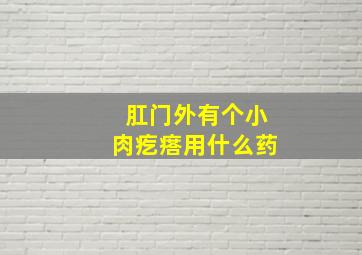 肛门外有个小肉疙瘩用什么药